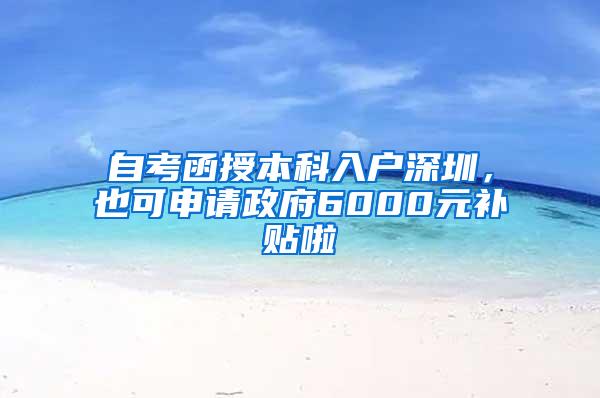 自考函授本科入户深圳，也可申请政府6000元补贴啦